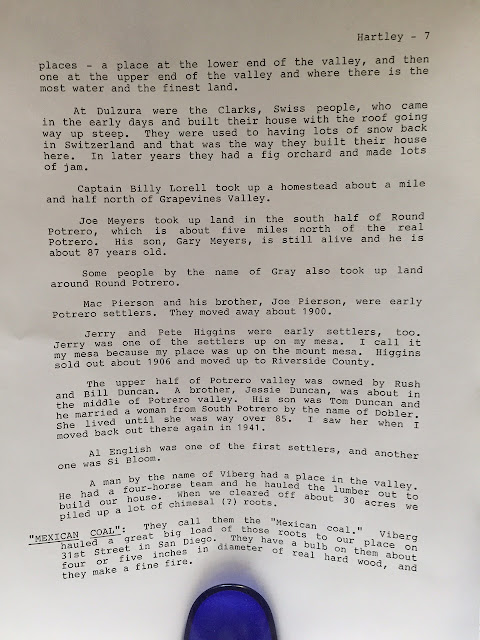 Hartley - 7

places - a place at the lower end of the valley, and then one at the upper end of the valley and where there is the most water and the finest land.

At Dulzura were the Clarks, Swiss people, who came in the early days and built their house with the roof going way up steep. They were used to having lots of snow back in Switzerland and that was the way they built their house here. In later years they had a fig orchard and made lots of jam.

Captain Billy Lorell took up a homestead about a mile and half north of Grapevines Valley.

Joe Meyers took up land in the south half of Round Potrero, which is about five miles north of the real Potrero. His son, Gary Meyers, is still alive and he is about 87 years old.

Some people by the name of Gray also took up land around Round Potrero.

Mac Pierson and his brother, Joe Pierson, were early Potrero settlers. They moved away about 1900.

Jerry and Pete Higgins were early settlers, too. Jerry was one of the settlers up on my mesa. I call it my mesa because my place was up on the mount mesa. Higgins sold out about 1906 and moved up to Riverside County.

The upper half of Potrero valley was owned by Rush and Bill Duncan. A brother, Jessie Duncan, was about in the middle of Potrero valley. His son was Tom Duncan and he married a woman from South Potrero by the name of Dobler. She lived until she was way over 85. I saw her when I moved back out there again in 1941.

Al English was one of the first settlers, and another one was Si Bloom.

A man by the name of Viberg had a place in the valley. He had a four-horse team and he hauled the lumber out to build our house. When we cleared off about 30 acres we piled up a lot of chimesal (?) roots.

"MEXICAN COAL": They call them the "Mexican coal." Viberg hauled a great big load of those roots to our place on 31st Street in San Diego. They have a bulb on them about four or five inches in diameter of real hard wood, and they make a fine fire.